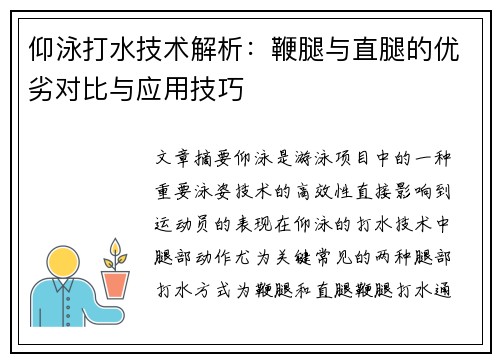 仰泳打水技术解析：鞭腿与直腿的优劣对比与应用技巧

文章摘要仰泳是游泳项目中的一种重要泳姿技术的高效性直接影响到运动员的表现在仰泳的打水技术中腿部动作尤为关键常见的两种腿部打水方式为鞭腿和直腿鞭腿打水通